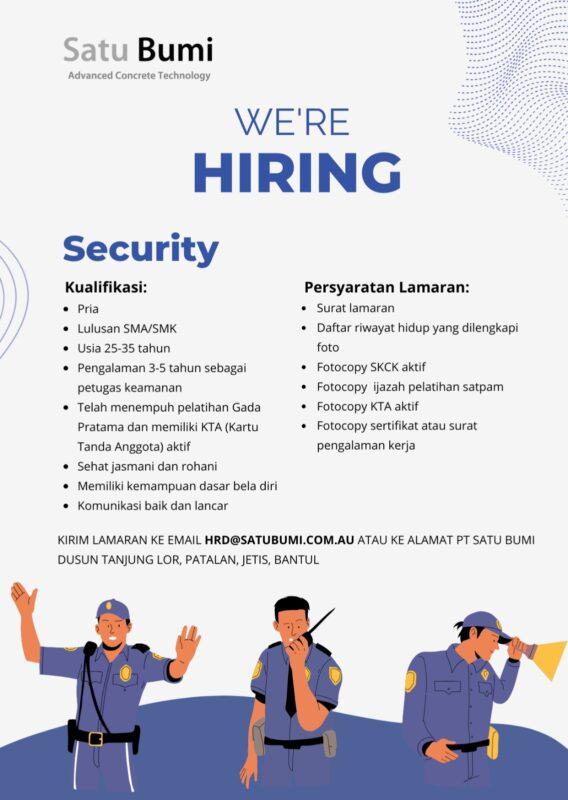 Satu Bumi
Advanced Concrete Technology

WE'RE
HIRING

Security

Kualifikasi:
- Pria
- Lulusan SMA/SMK
- Usia 25-35 tahun
- Pengalaman 3-5 tahun sebagai petugas keamanan
- Telah menempuh pelatihan Gada Pratama dan memiliki KTA (Kartu Tanda Anggota) aktif
- Sehat jasmani dan rohani
- Memiliki kemampuan dasar bela diri
- Komunikasi baik dan lancar

Persyaratan Lamaran:
- Surat lamaran
- Daftar riwayat hidup yang dilengkapi foto
- Fotocopy SKCK aktif
- Fotocopy ijazah pelatihan satpam
- Fotocopy KTA aktif
- Fotocopy sertifikat atau surat pengalaman kerja

KIRIM LAMARAN KE EMAIL HRD@SATUBUMI.COM.AU ATAU KE ALAMAT PT SATU BUMI DUSUN TANJUNG LOR, PATALAN, JETIS, BANTUL